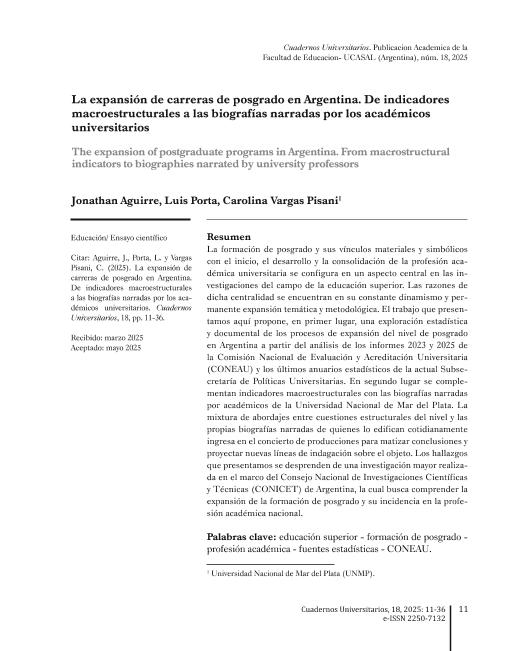 Cuadernos Universitarios. Publicacion Academica de la Facultad de Educacion- UCASAL (Argentina), núm. 18, 2025

La expansión de carreras de posgrado en Argentina. De indicadores macroestructurales a las biografías narradas por los académicos universitarios

The expansion of postgraduate programs in Argentina. From macrostructural indicators to biographies narrated by university professors

Jonathan Aguirre, Luis Porta, Carolina Vargas Pisani$^1$

Educación/ Ensayo científico

Citar: Aguirre, J., Porta, L. y Vargas Pisani, C. (2025). La expansión de carreras de posgrado en Argentina. De indicadores macroestructurales a las biografías narradas por los académicos universitarios. Cuadernos Universitarios, 18, pp. 11-36.

Recibido: marzo 2025
Aceptado: mayo 2025

Resumen
La formación de posgrado y sus vínculos materiales y simbólicos con el inicio, el desarrollo y la consolidación de la profesión académica universitaria se configura en un aspecto central en las investigaciones del campo de la educación superior. Las razones de dicha centralidad se encuentran en su constante dinamismo y permanente expansión temática y metodológica. El trabajo que presentamos aquí propone, en primer lugar, una exploración estadística y documental de los procesos de expansión del nivel de posgrado en Argentina a partir del análisis de los informes 2023 y 2025 de la Comisión Nacional de Evaluación y Acreditación Universitaria (CONEAU) y los últimos anuarios estadísticos de la actual Subsecretaría de Políticas Universitarias. En segundo lugar se complementan indicadores macroestructurales con las biografías narradas por académicos de la Universidad Nacional de Mar del Plata. La mixtura de abordajes entre cuestiones estructurales del nivel y las propias biografías narradas de quienes lo edifican cotidianamente ingresa en el concierto de producciones para matizar conclusiones y proyectar nuevas líneas de indagación sobre el objeto. Los hallazgos que presentamos se desprenden de una investigación mayor realizada en el marco del Consejo Nacional de Investigaciones Científicas y Técnicas (CONICET) de Argentina, la cual busca comprender la expansión de la formación de posgrado y su incidencia en la profesión académica nacional.

Palabras clave: educación superior - formación de posgrado - profesión académica - fuentes estadísticas - CONEAU.

$^1$ Universidad Nacional de Mar del Plata (UNMP).

Cuadernos Universitarios, 18, 2025: 11-36
e-ISSN 2250-7132
11